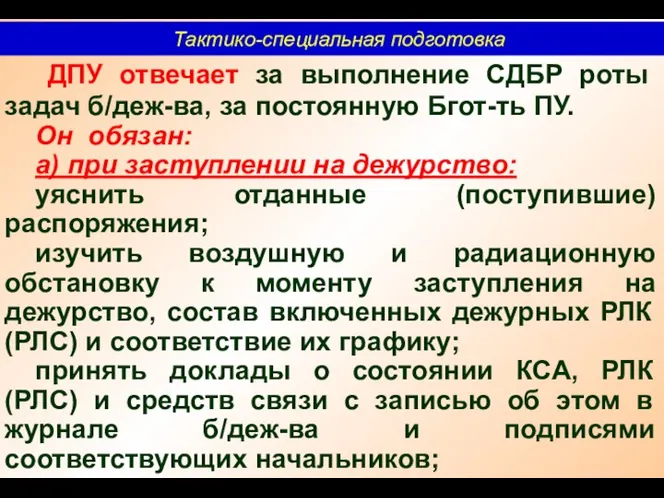 Тактико-специальная подготовка

ДПУ отвечает за выполнение СДБР роты задач б/деж-ва, за постоянную Бгот-ть ПУ.

Он обязан:

а) при заступлении на дежурство:

уяснить отданные (поступившие) распоряжения;

изучить воздушную и радиационную обстановку к моменту заступления на дежурство, состав включенных дежурных РЛК (РЛС) и соответствие их графику;

принять доклады о состоянии КСА, РЛК (РЛС) и средств связи с записью об этом в журнале б/деж-ва и подписями соответствующих начальников;